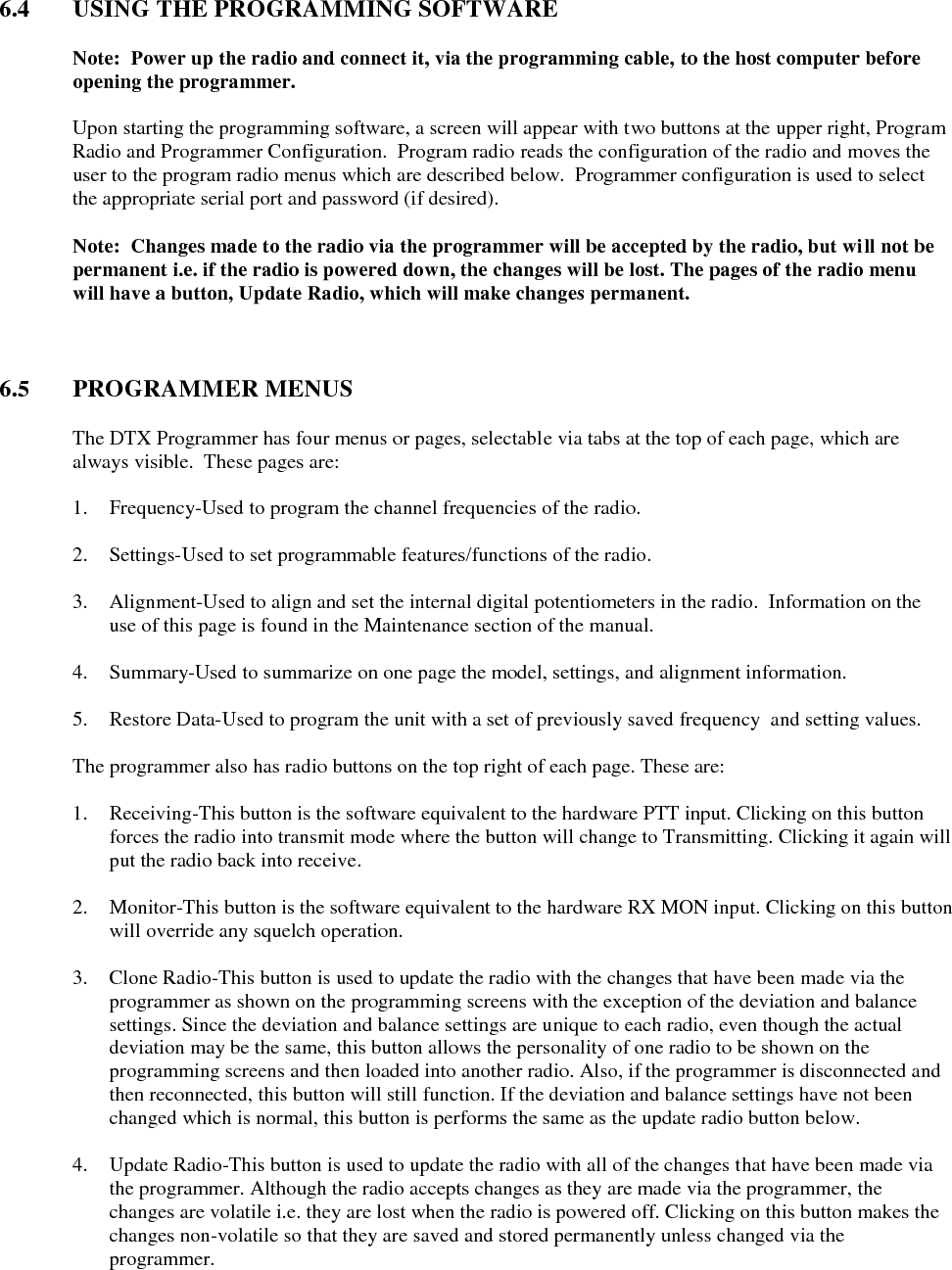 6.4 USING THE PROGRAMMING SOFTWARE

Note: Power up the radio and connect it, via the programming cable, to the host computer before opening the programmer.

Upon starting the programming software, a screen will appear with two buttons at the upper right, Program Radio and Programmer Configuration. Program radio reads the configuration of the radio and moves the user to the program radio menus which are described below. Programmer configuration is used to select the appropriate serial port and password (if desired).

Note: Changes made to the radio via the programmer will be accepted by the radio, but will not be permanent i.e. if the radio is powered down, the changes will be lost. The pages of the radio menu will have a button, Update Radio, which will make changes permanent.

6.5 PROGRAMMER MENUS

The DTX Programmer has four menus or pages, selectable via tabs at the top of each page, which are always visible. These pages are:

1. Frequency-Used to program the channel frequencies of the radio.

2. Settings-Used to set programmable features/functions of the radio.

3. Alignment-Used to align and set the internal digital potentiometers in the radio. Information on the use of this page is found in the Maintenance section of the manual.

4. Summary-Used to summarize on one page the model, settings, and alignment information.

5. Restore Data-Used to program the unit with a set of previously saved frequency and setting values.

The programmer also has radio buttons on the top right of each page. These are:

1. Receiving-This button is the software equivalent to the hardware PTT input. Clicking on this button forces the radio into transmit mode where the button will change to Transmitting. Clicking it again will put the radio back into receive.

2. Monitor-This button is the software equivalent to the hardware RX MON input. Clicking on this button will override any squelch operation.

3. Clone Radio-This button is used to update the radio with the changes that have been made via the programmer as shown on the programming screens with the exception of the deviation and balance settings. Since the deviation and balance settings are unique to each radio, even though the actual deviation may be the same, this button allows the personality of one radio to be shown on the programming screens and then loaded into another radio. Also, if the programmer is disconnected and then reconnected, this button will still function. If the deviation and balance settings have not been changed which is normal, this button is performs the same as the update radio button below.

4. Update Radio-This button is used to update the radio with all of the changes that have been made via the programmer. Although the radio accepts changes as they are made via the programmer, the changes are volatile i.e. they are lost when the radio is powered off. Clicking on this button makes the changes non-volatile so that they are saved and stored permanently unless changed via the programmer.